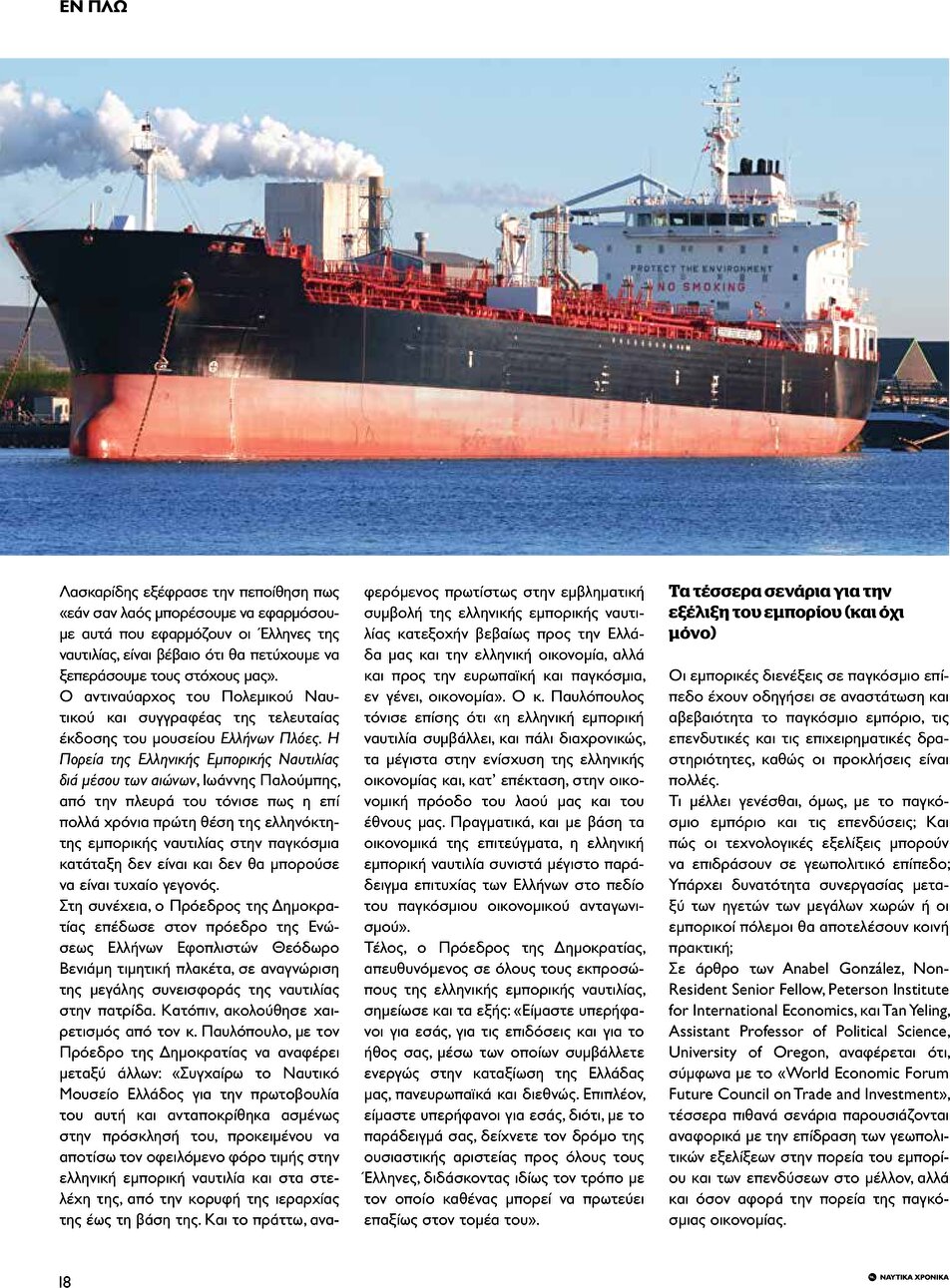 ΕΝ ΠΛΩ

PROTECT THE ENVIRONMENT
NO SMOKING

Λασκαρίδης εξέφρασε την πεποίθηση πως «εάν σαν λαός μπορέσουμε να εφαρμόσουμε αυτά που εφαρμόζουν οι Έλληνες της ναυτιλίας, είναι βέβαιο ότι θα πετύχουμε να ξεπεράσουμε τους στόχους μας».
Ο αντιναύαρχος του Πολεμικού Ναυτικού και συγγραφέας της τελευταίας έκδοσης του μουσείου Ελλήνων Πλόες. Η Πορεία της Ελληνικής Εμπορικής Ναυτιλίας διά μέσου των αιώνων, Ιωάννης Παλούμπης, από την πλευρά του τόνισε πως η επί πολλά χρόνια πρώτη θέση της ελληνόκτητης εμπορικής ναυτιλίας στην παγκόσμια κατάταξη δεν είναι και δεν θα μπορούσε να είναι τυχαίο γεγονός.
Στη συνέχεια, ο Πρόεδρος της Δημοκρατίας επέδωσε στον πρόεδρο της Ενώσεως Ελλήνων Εφοπλιστών Θεόδωρο Βενιάμη τιμητική πλακέτα, σε αναγνώριση της μεγάλης συνεισφοράς της ναυτιλίας στην πατρίδα. Κατόπιν, ακολούθησε χαιρετισμός από τον κ. Παυλόπουλο, με τον Πρόεδρο της Δημοκρατίας να αναφέρει μεταξύ άλλων: «Συγχαίρω το Ναυτικό Μουσείο Ελλάδος για την πρωτοβουλία του αυτή και ανταποκρίθηκα ασμένως στην πρόσκλησή του, προκειμένου να αποτίσω τον οφειλόμενο φόρο τιμής στην ελληνική εμπορική ναυτιλία και στα στελέχη της, από την κορυφή της ιεραρχίας της έως τη βάση της. Και το πράττω, αναφερόμενος πρωτίστως στην εμβληματική συμβολή της ελληνικής εμπορικής ναυτιλίας κατεξοχήν βεβαίως προς την Ελλάδα μας και την ελληνική οικονομία, αλλά και προς την ευρωπαϊκή και παγκόσμια, εν γένει, οικονομία». Ο κ. Παυλόπουλος τόνισε επίσης ότι «η ελληνική εμπορική ναυτιλία συμβάλλει, και πάλι διαχρονικώς, τα μέγιστα στην ενίσχυση της ελληνικής οικονομίας και, κατ' επέκταση, στην οικονομική πρόοδο του λαού μας και του έθνους μας. Πραγματικά, και με βάση τα οικονομικά της επιτεύγματα, η ελληνική εμπορική ναυτιλία συνιστά μέγιστο παράδειγμα επιτυχίας των Ελλήνων στο πεδίο του παγκόσμιου οικονομικού ανταγωνισμού».
Τέλος, ο Πρόεδρος της Δημοκρατίας, απευθυνόμενος σε όλους τους εκπροσώπους της ελληνικής εμπορικής ναυτιλίας, σημείωσε και τα εξής: «Είμαστε υπερήφανοι για εσάς, για τις επιδόσεις και για το ήθος σας, μέσω των οποίων συμβάλλετε ενεργώς στην καταξίωση της Ελλάδας μας, πανευρωπαϊκά και διεθνώς. Επιπλέον, είμαστε υπερήφανοι για εσάς, διότι, με το παράδειγμά σας, δείχνετε τον δρόμο της ουσιαστικής αριστείας προς όλους τους Έλληνες, διδάσκοντας ιδίως τον τρόπο με τον οποίο καθένας μπορεί να πρωτεύει επαξίως στον τομέα του».

Τα τέσσερα σενάρια για την εξέλιξη του εμπορίου (και όχι μόνο)

Οι εμπορικές διενέξεις σε παγκόσμιο επίπεδο έχουν οδηγήσει σε αναστάτωση και αβεβαιότητα το παγκόσμιο εμπόριο, τις επενδυτικές και τις επιχειρηματικές δραστηριότητες, καθώς οι προκλήσεις είναι πολλές.
Τι μέλλει γενέσθαι, όμως, με το παγκόσμιο εμπόριο και τις επενδύσεις; Και πώς οι τεχνολογικές εξελίξεις μπορούν να επιδράσουν σε γεωπολιτικό επίπεδο; Υπάρχει δυνατότητα συνεργασίας μεταξύ των ηγετών των μεγάλων χωρών ή οι εμπορικοί πόλεμοι θα αποτελέσουν κοινή πρακτική;
Σε άρθρο των Anabel González, Non-Resident Senior Fellow, Peterson Institute for International Economics, και Tan Yeling, Assistant Professor of Political Science, University of Oregon, αναφέρεται ότι, σύμφωνα με το «World Economic Forum Future Council on Trade and Investment», τέσσερα πιθανά σενάρια παρουσιάζονται αναφορικά με την επίδραση των γεωπολιτικών εξελίξεων στην πορεία του εμπορίου και των επενδύσεων στο μέλλον, αλλά και όσον αφορά την πορεία της παγκόσμιας οικονομίας.

18

ΝΑΥΤΙΚΑ ΧΡΟΝΙΚΑ